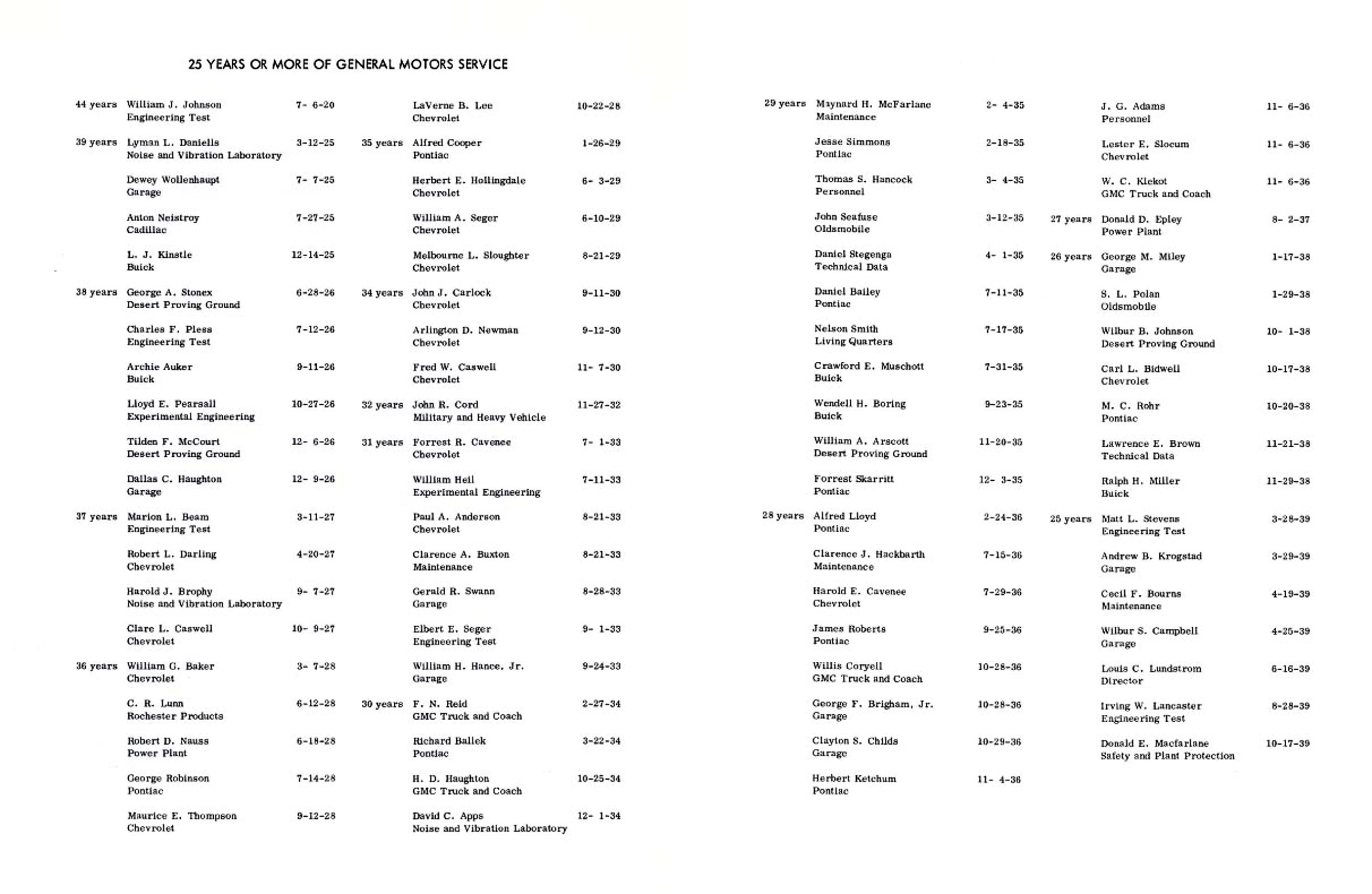 25 YEARS OR MORE OF GENERAL MOTORS SERVICE

44 years William J. Johnson 7- 6-20
Engineering Test

39 years Lyman L. Daniells 3-12-25
Noise and Vibration Laboratory

Dewey Wollenhaupt 7- 7-25
Garage

Anton Neistroy 7-27-25
Cadillac

L. J. Kinstle 12-14-25
Buick

38 years George A. Stonex 6-28-26
Desert Proving Ground

Charles F. Pless 7-12-26
Engineering Test

Archie Auker 9-11-26
Buick

Lloyd E. Pearsall 10-27-26
Experimental Engineering

Tilden F. McCourt 12- 6-26
Desert Proving Ground

Dallas C. Haughton 12- 9-26
Garage

37 years Marion L. Beam 3-11-27
Engineering Test

Robert L. Darling 4-20-27
Chevrolet

Harold J. Brophy 9- 7-27
Noise and Vibration Laboratory

Clare L. Caswell 10- 9-27
Chevrolet

36 years William G. Baker 3- 7-28
Chevrolet

C. R. Lunn 6-12-28
Rochester Products

Robert D. Nauss 6-18-28
Power Plant

George Robinson 7-14-28
Pontiac

Maurice E. Thompson 9-12-28
Chevrolet

LaVerne B. Lee 10-22-28
Chevrolet

35 years Alfred Cooper 1-26-29
Pontiac

Herbert E. Hollingdale 6- 3-29
Chevrolet

William A. Seger 6-10-29
Chevrolet

Melbourne L. Sloughter 8-21-29
Chevrolet

34 years John J. Carlock 9-11-30
Chevrolet

Arlington D. Newman 9-12-30
Chevrolet

Fred W. Caswell 11- 7-30
Chevrolet

32 years John R. Cord 11-27-32
Military and Heavy Vehicle

31 years Forrest R. Cavenee 7- 1-33
Chevrolet

William Heil 7-11-33
Experimental Engineering

Paul A. Anderson 8-21-33
Chevrolet

Clarence A. Buxton 8-21-33
Maintenance

Gerald R. Swann 8-28-33
Garage

Elbert E. Seger 9- 1-33
Engineering Test

William H. Hance, Jr. 9-24-33
Garage

30 years F. N. Reid 2-27-34
GMC Truck and Coach

Richard Ballek 3-22-34
Pontiac

H. D. Haughton 10-25-34
GMC Truck and Coach

David C. Apps 12- 1-34
Noise and Vibration Laboratory

29 years Maynard H. McFarlane 2- 4-35
Maintenance

Jesse Simmons 2-18-35
Pontiac

Thomas S. Hancock 3- 4-35
Personnel

John Seafuse 3-12-35
Oldsmobile

Daniel Stegenga 4- 1-35
Technical Data

Daniel Bailey 7-11-35
Pontiac

Nelson Smith 7-17-35
Living Quarters

Crawford E. Muschott 7-31-35
Buick

Wendell H. Boring 9-23-35
Buick

William A. Arscott 11-20-35
Desert Proving Ground

Forrest Skarritt 12- 3-35
Pontiac

28 years Alfred Lloyd 2-24-36
Pontiac

Clarence J. Hackbarth 7-15-36
Maintenance

Harold E. Cavenee 7-29-36
Chevrolet

James Roberts 9-25-36
Pontiac

Willis Coryell 10-28-36
GMC Truck and Coach

George F. Brigham, Jr. 10-28-36
Garage

Clayton S. Childs 10-29-36
Garage

Herbert Ketchum 11- 4-36
Pontiac

J. G. Adams 11- 6-36
Personnel

Lester E. Slocum 11- 6-36
Chevrolet

W. C. Klekot 11- 6-36
GMC Truck and Coach

27 years Donald D. Epley 8- 2-37
Power Plant

26 years George M. Miley 1-17-38
Garage

S. L. Polan 1-29-38
Oldsmobile

Wilbur B. Johnson 10- 1-38
Desert Proving Ground

Carl L. Bidwell 10-17-38
Chevrolet

M. C. Rohr 10-20-38
Pontiac

Lawrence E. Brown 11-21-38
Technical Data

Ralph H. Miller 11-29-38
Buick

25 years Matt L. Stevens 3-28-39
Engineering Test

Andrew B. Krogstad 3-29-39
Garage

Cecil F. Bourns 4-19-39
Maintenance

Wilbur S. Campbell 4-25-39
Garage

Louis C. Lundstrom 6-16-39
Director

Irving W. Lancaster 8-28-39
Engineering Test

Donald E. Macfarlane 10-17-39
Safety and Plant Protection